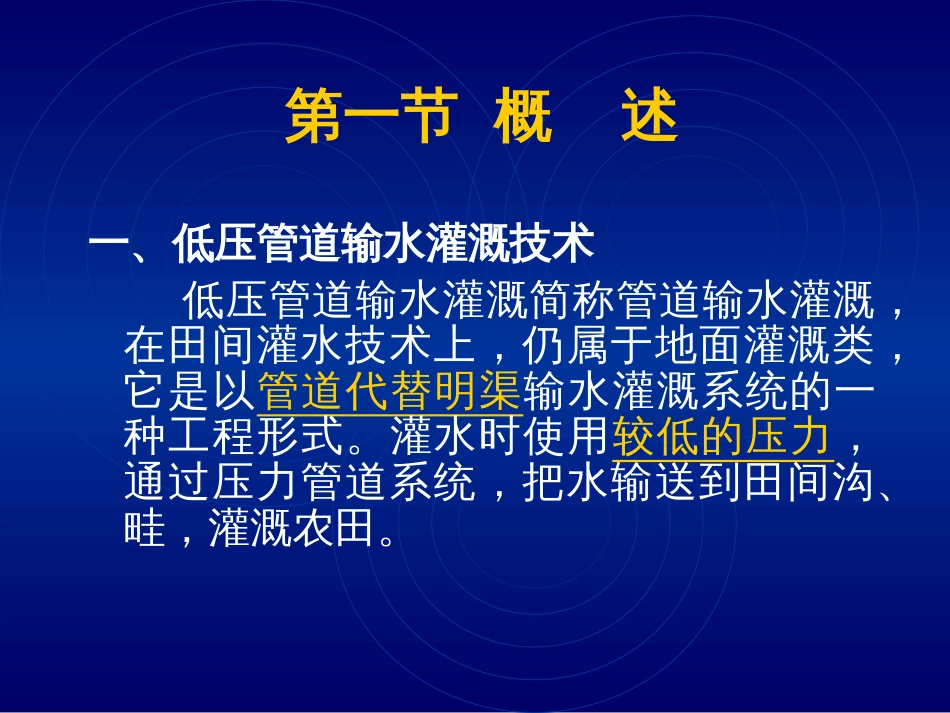 第一节 概 述

一、低压管道输水灌溉技术

低压管道输水灌溉简称管道输水灌溉，在田间灌水技术上，仍属于地面灌溉类，它是以管道代替明渠输水灌溉系统的一种工程形式。灌水时使用较低的压力，通过压力管道系统，把水输送到田间沟、畦，灌溉农田。